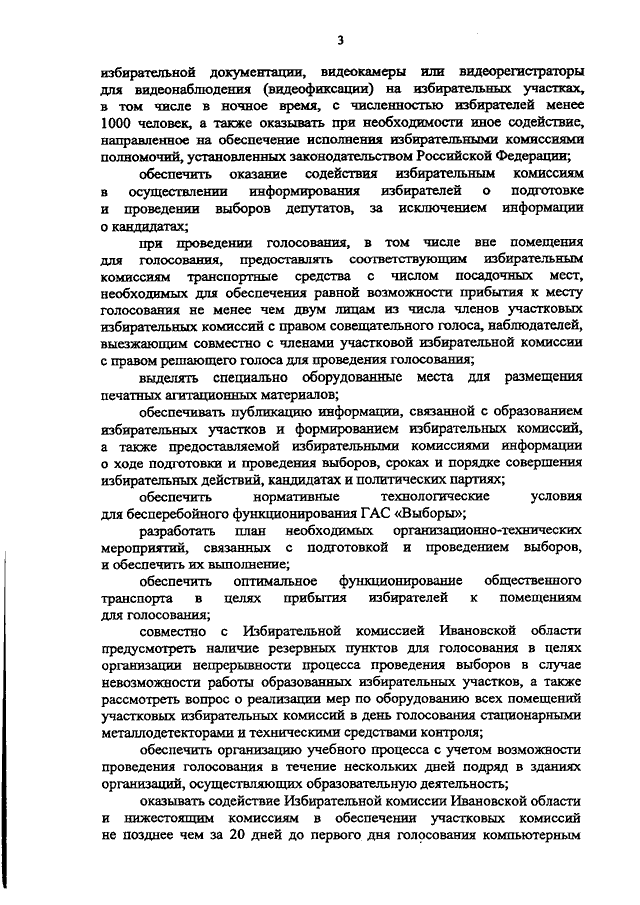 3

избирательной документации, видеокамеры или видеорегистраторы для видеонаблюдения (видеофиксации) на избирательных участках, в том числе в ночное время, с численностью избирателей менее 1000 человек, а также оказывать при необходимости иное содействие, направленное на обеспечение исполнения избирательными комиссиями полномочий, установленных законодательством Российской Федерации;

обеспечить оказание содействия избирательным комиссиям в осуществлении информирования избирателей о подготовке и проведении выборов депутатов, за исключением информации о кандидатах;

при проведении голосования, в том числе вне помещения для голосования, предоставлять соответствующим избирательным комиссиям транспортные средства с числом посадочных мест, необходимых для обеспечения равной возможности прибытия к месту голосования не менее чем двум лицам из числа членов участковых избирательных комиссий с правом совещательного голоса, наблюдателей, выезжающим совместно с членами участковой избирательной комиссии с правом решающего голоса для проведения голосования;

выделять специально оборудованные места для размещения печатных агитационных материалов;

обеспечивать публикацию информации, связанной с образованием избирательных участков и формированием избирательных комиссий, а также предоставляемой избирательными комиссиями информации о ходе подготовки и проведения выборов, сроках и порядке совершения избирательных действий, кандидатах и политических партиях;

обеспечить нормативные технологические условия для бесперебойного функционирования ГАС «Выборы»;

разработать план необходимых организационно-технических мероприятий, связанных с подготовкой и проведением выборов, и обеспечить их выполнение;

обеспечить оптимальное функционирование общественного транспорта в целях прибытия избирателей к помещениям для голосования;

совместно с Избирательной комиссией Ивановской области предусмотреть наличие резервных пунктов для голосования в целях организации непрерывности процесса проведения выборов в случае невозможности работы образованных избирательных участков, а также рассмотреть вопрос о реализации мер по оборудованию всех помещений участковых избирательных комиссий в день голосования стационарными металлодетекторами и техническими средствами контроля;

обеспечить организацию учебного процесса с учетом возможности проведения голосования в течение нескольких дней подряд в зданиях организаций, осуществляющих образовательную деятельность;

оказывать содействие Избирательной комиссии Ивановской области и нижестоящим комиссиям в обеспечении участковых комиссий не позднее чем за 20 дней до первого дня голосования компьютерным